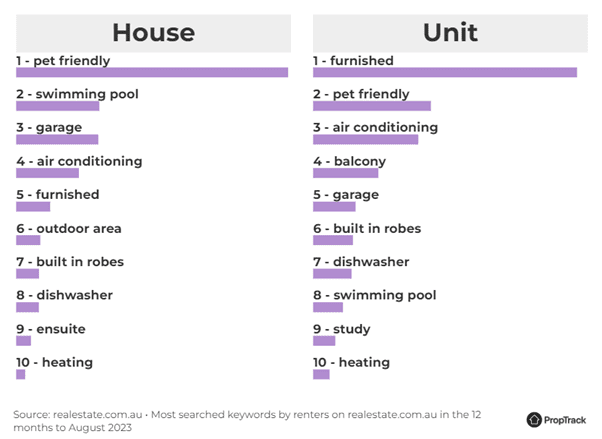 House

1 - pet friendly

2 - swimming pool

3 - garage

4 - air conditioning

5 - furnished

6 - outdoor area

7 - built in robes

8 - dishwasher

9 - ensuite

10 - heating

Unit

1 - furnished

2 - pet friendly

3 - air conditioning

4 - balcony

5 - garage

6 - built in robes

7 - dishwasher

8 - swimming pool

9 - study

10 - heating

Source: realestate.com.au • Most searched keywords by renters on realestate.com.au in the 12 months to August 2023

PropTrack